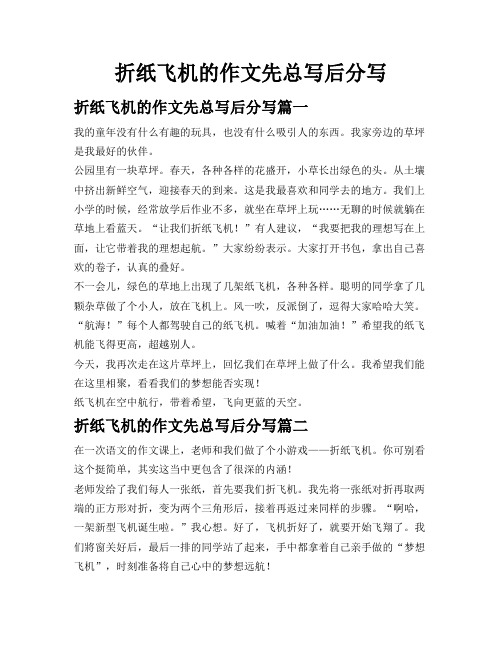 折纸飞机的作文先总写后分写

折纸飞机的作文先总写后分写篇一

我的童年没有什么有趣的玩具，也没有什么吸引人的东西。我家旁边的草坪是我最好的伙伴。

公园里有一块草坪。春天，各种各样的花盛开，小草长出绿色的头。从土壤中挤出新鲜空气，迎接春天的到来。这是我最喜欢和同学去的地方。我们上小学的时候，经常放学后作业不多，就坐在草坪上玩……无聊的时候就躺在草地上看蓝天。“让我们折纸飞机！”有人建议，“我要把我的理想写在上面，让它带着我的理想起航。”大家纷纷表示。大家打开书包，拿出自己喜欢的卷子，认真的叠好。

不一会儿，绿色的草地上出现了几架纸飞机，各种各样。聪明的同学拿了几颗杂草做了个小人，放在飞机上。风一吹，反派倒了，逗得大家哈哈大笑。“航海！”每个人都驾驶自己的纸飞机。喊着“加油加油！”希望我的纸飞机能飞得更高，超越别人。

今天，我再次走在这片草坪上，回忆我们在草坪上做了什么。我希望我们能在这里相聚，看看我们的梦想能否实现！

纸飞机在空中航行，带着希望，飞向更蓝的天空。

折纸飞机的作文先总写后分写篇二

在一次语文的作文课上，老师和我们做了个小游戏——折纸飞机。你可别看这个挺简单，其实这当中更包含了很深的内涵！

老师发给了我们每人一张纸，首先要我们折飞机。我先将一张纸对折再取两端的正方形对折，变为两个三角形后，接着再返过来同样的步骤。“啊哈，一架新型飞机诞生啦。”我心想。好了，飞机折好了，就要开始飞翔了。我们将窗关好后，最后一排的同学站了起来，手中都拿着自己亲手做的“梦想飞机”，时刻准备将自己心中的梦想远航！